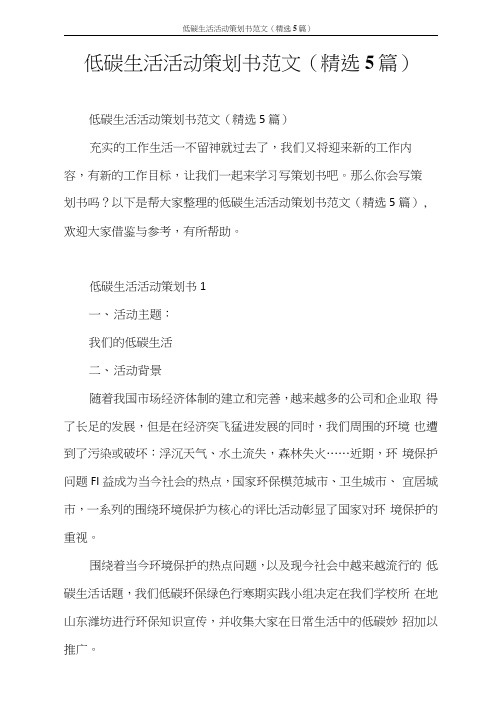 低碳生活活动策划书范文（精选5篇）

低碳生活活动策划书范文（精选5篇）

低碳生活活动策划书范文（精选5篇）

充实的工作生活一不留神就过去了，我们又将迎来新的工作内容，有新的工作目标，让我们一起来学习写策划书吧。那么你会写策划书吗？以下是帮大家整理的低碳生活活动策划书范文（精选5篇），欢迎大家借鉴与参考，有所帮助。

低碳生活活动策划书1

一、活动主题：

我们的低碳生活

二、活动背景

随着我国市场经济体制的建立和完善，越来越多的公司和企业取 得了长足的发展，但是在经济突飞猛进发展的同时，我们周围的环境 也遭到了污染或破坏：浮沉天气、水土流失，森林失火……近期，环 境保护问题FI益成为当今社会的热点，国家环保模范城市、卫生城市、 宜居城市，一系列的围绕环境保护为核心的评比活动彰显了国家对环 境保护的重视。

围绕着当今环境保护的热点问题，以及现今社会中越来越流行的 低碳生活话题，我们低碳环保绿色行寒期实践小组决定在我们学校所 在地山东潍坊进行环保知识宣传，并收集大家在日常生活中的低碳妙 招加以推广。